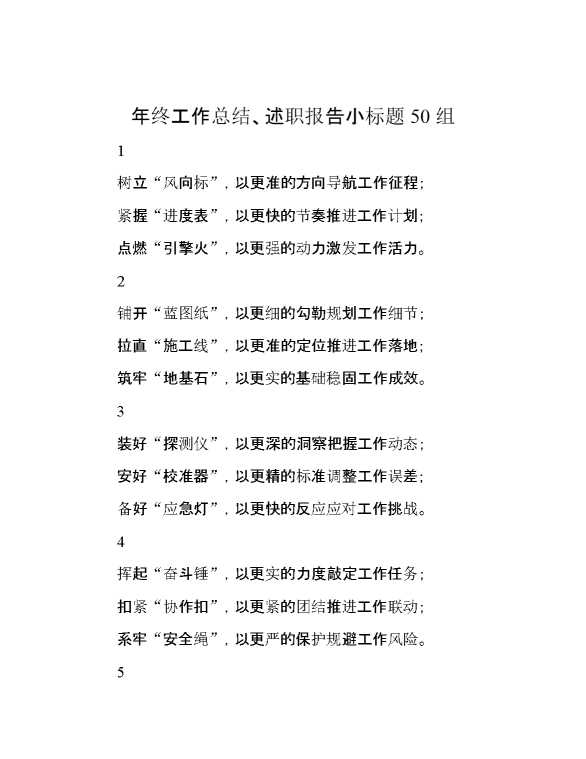 年终工作总结、述职报告小标题 50 组

1

树立“风向标”，以更准的方向导航工作征程；

紧握“进度表”，以更快的节奏推进工作计划；

点燃“引擎火”，以更强的动力激发工作活力。

2

铺开“蓝图纸”，以更细的勾勒规划工作细节；

拉直“施工线”，以更准的定位推进工作落地；

筑牢“地基石”，以更实的基础稳固工作成效。

3

装好“探测仪”，以更深的洞察把握工作动态；

安好“校准器”，以更精的标准调整工作误差；

备好“应急灯”，以更快的反应应对工作挑战。

4

挥起“奋斗锤”，以更实的力度敲定工作任务；

扣紧“协作扣”，以更紧的团结推进工作联动；

系牢“安全绳”，以更严的保护规避工作风险。

5